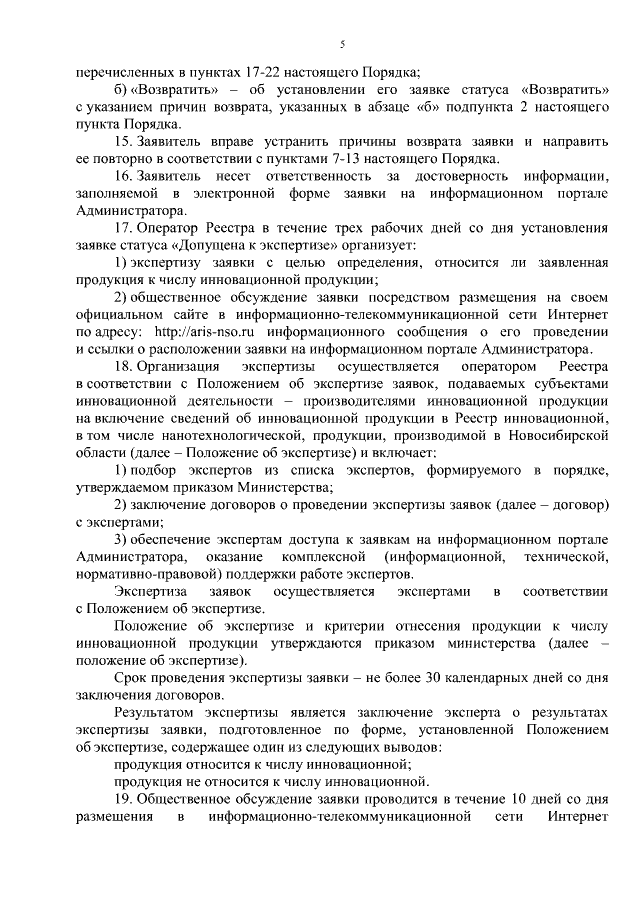 5

перечисленных в пунктах 17-22 настоящего Порядка;

б) «Возвратить» – об установлении его заявке статуса «Возвратить» с указанием причин возврата, указанных в абзаце «б» подпункта 2 настоящего пункта Порядка.

15. Заявитель вправе устранить причины возврата заявки и направить ее повторно в соответствии с пунктами 7-13 настоящего Порядка.

16. Заявитель несет ответственность за достоверность информации, заполняемой в электронной форме заявки на информационном портале Администратора.

17. Оператор Реестра в течение трех рабочих дней со дня установления заявке статуса «Допущена к экспертизе» организует:

1) экспертизу заявки с целью определения, относится ли заявленная продукция к числу инновационной продукции;

2) общественное обсуждение заявки посредством размещения на своем официальном сайте в информационно-телекоммуникационной сети Интернет по адресу: http://aris-nso.ru информационного сообщения о его проведении и ссылки о расположении заявки на информационном портале Администратора.

18. Организация экспертизы осуществляется оператором Реестра в соответствии с Положением об экспертизе заявок, подаваемых субъектами инновационной деятельности – производителями инновационной продукции на включение сведений об инновационной продукции в Реестр инновационной, в том числе нанотехнологической, продукции, производимой в Новосибирской области (далее – Положение об экспертизе) и включает:

1) подбор экспертов из списка экспертов, формируемого в порядке, утверждаемом приказом Министерства;

2) заключение договоров о проведении экспертизы заявок (далее – договор) с экспертами;

3) обеспечение экспертам доступа к заявкам на информационном портале Администратора, оказание комплексной (информационной, технической, нормативно-правовой) поддержки работе экспертов.

Экспертиза заявок осуществляется экспертами в соответствии с Положением об экспертизе.

Положение об экспертизе и критерии отнесения продукции к числу инновационной продукции утверждаются приказом министерства (далее – положение об экспертизе).

Срок проведения экспертизы заявки – не более 30 календарных дней со дня заключения договоров.

Результатом экспертизы является заключение эксперта о результатах экспертизы заявки, подготовленное по форме, установленной Положением об экспертизе, содержащее один из следующих выводов:

продукция относится к числу инновационной;

продукция не относится к числу инновационной.

19. Общественное обсуждение заявки проводится в течение 10 дней со дня размещения в информационно-телекоммуникационной сети Интернет